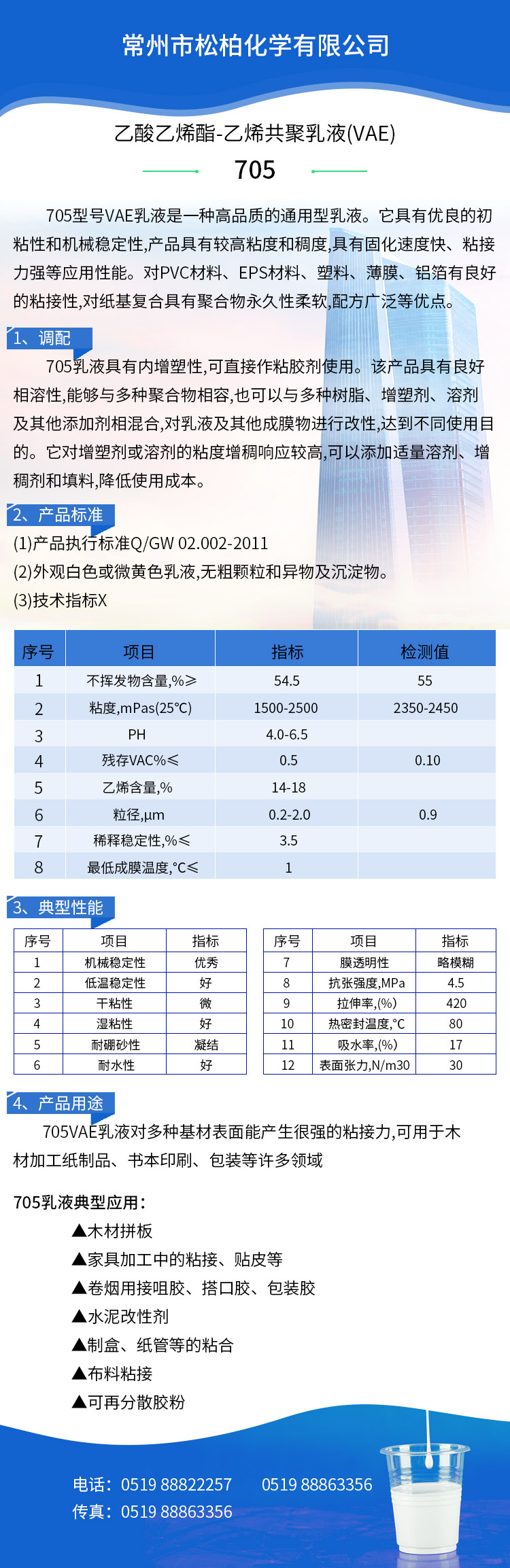 常州市松柏化学有限公司

乙酸乙烯酯-乙烯共聚乳液(VAE)

705

705型号VAE乳液是一种高品质的通用型乳液。它具有优良的初粘性和机械稳定性,产品具有较高粘度和稠度,具有固化速度快、粘接力强等应用性能。对PVC材料、EPS材料、塑料、薄膜、铝箔有良好的粘接性,对纸基复合具有聚合物永久性柔软,配方广泛等优点。

1、调配

705乳液具有内增塑性,可直接作粘胶剂使用。该产品具有良好相溶性,能够与多种聚合物相容,也可以与多种树脂、增塑剂、溶剂及其他添加剂相混合,对乳液及其他成膜物进行改性,达到不同使用目的。它对增塑剂或溶剂的粘度增稠响应较高,可以添加适量溶剂、增稠剂和填料,降低使用成本。

2、产品标准

(1)产品执行标准Q/GW 02.002-2011
(2)外观白色或微黄色乳液,无粗颗粒和异物及沉淀物。
(3)技术指标X

| 序号 | 项目 | 指标 | 检测值 |
|---|---|---|---|
| 1 | 不挥发物含量,%≥ | 54.5 | 55 |
| 2 | 粘度,mPas(25°C) | 1500-2500 | 2350-2450 |
| 3 | PH | 4.0-6.5 | |
| 4 | 残存VAC%≤ | 0.5 | 0.10 |
| 5 | 乙烯含量,% | 14-18 | |
| 6 | 粒径,μm | 0.2-2.0 | 0.9 |
| 7 | 稀释稳定性,%≤ | 3.5 | |
| 8 | 最低成膜温度,°C≤ | 1 | |

3、典型性能

| 序号 | 项目 | 指标 |
|---|---|---|
| 1 | 机械稳定性 | 优秀 |
| 2 | 低温稳定性 | 好 |
| 3 | 干粘性 | 微 |
| 4 | 湿粘性 | 好 |
| 5 | 耐硼砂性 | 凝结 |
| 6 | 耐水性 | 好 |

| 序号 | 项目 | 指标 |
|---|---|---|
| 7 | 膜透明性 | 略模糊 |
| 8 | 抗张强度,MPa | 4.5 |
| 9 | 拉伸率,(%) | 420 |
| 10 | 热密封温度,°C | 80 |
| 11 | 吸水率,(%) | 17 |
| 12 | 表面张力,N/m30 | 30 |

4、产品用途

705VAE乳液对多种基材表面能产生很强的粘接力,可用于木材加工纸制品、书本印刷、包装等许多领域

705乳液典型应用:
▲木材拼板
▲家具加工中的粘接、贴皮等
▲卷烟用接咀胶、搭口胶、包装胶
▲水泥改性剂
▲制盒、纸管等的粘合
▲布料粘接
▲可再分散胶粉

电话:0519 88822257 0519 88863356
传真:0519 88863356